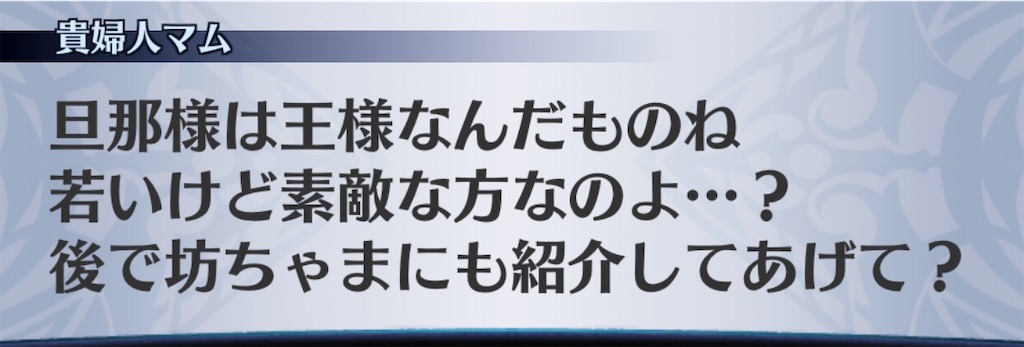 貴婦人マム

旦那様は王様なんだものね
若いけど素敵な方なのよ…？
後で坊ちゃまにも紹介してあげて？